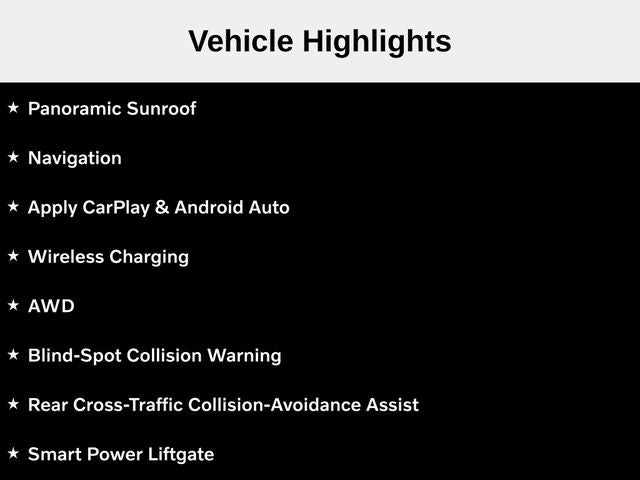 Vehicle Highlights

★ Panoramic Sunroof

★ Navigation

★ Apply CarPlay & Android Auto

★ Wireless Charging

★ AWD

★ Blind-Spot Collision Warning

★ Rear Cross-Traffic Collision-Avoidance Assist

★ Smart Power Liftgate